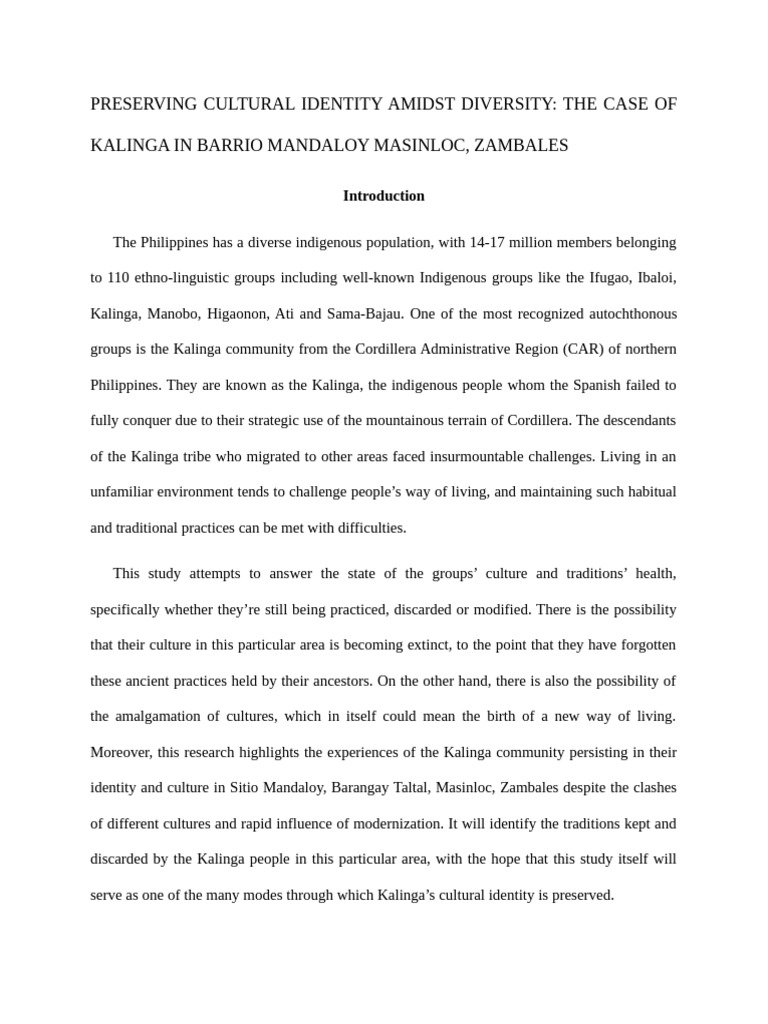 PRESERVING CULTURAL IDENTITY AMIDST DIVERSITY: THE CASE OF KALINGA IN BARRIO MANDALOY MASINLOC, ZAMBALES

Introduction

The Philippines has a diverse indigenous population, with 14-17 million members belonging to 110 ethno-linguistic groups including well-known Indigenous groups like the Ifugao, Ibaloi, Kalinga, Manobo, Higaonon, Ati and Sama-Bajau. One of the most recognized autochthonous groups is the Kalinga community from the Cordillera Administrative Region (CAR) of northern Philippines. They are known as the Kalinga, the indigenous people whom the Spanish failed to fully conquer due to their strategic use of the mountainous terrain of Cordillera. The descendants of the Kalinga tribe who migrated to other areas faced insurmountable challenges. Living in an unfamiliar environment tends to challenge people's way of living, and maintaining such habitual and traditional practices can be met with difficulties.

This study attempts to answer the state of the groups' culture and traditions' health, specifically whether they're still being practiced, discarded or modified. There is the possibility that their culture in this particular area is becoming extinct, to the point that they have forgotten these ancient practices held by their ancestors. On the other hand, there is also the possibility of the amalgamation of cultures, which in itself could mean the birth of a new way of living. Moreover, this research highlights the experiences of the Kalinga community persisting in their identity and culture in Sitio Mandaloy, Barangay Taltal, Masinloc, Zambales despite the clashes of different cultures and rapid influence of modernization. It will identify the traditions kept and discarded by the Kalinga people in this particular area, with the hope that this study itself will serve as one of the many modes through which Kalinga's cultural identity is preserved.